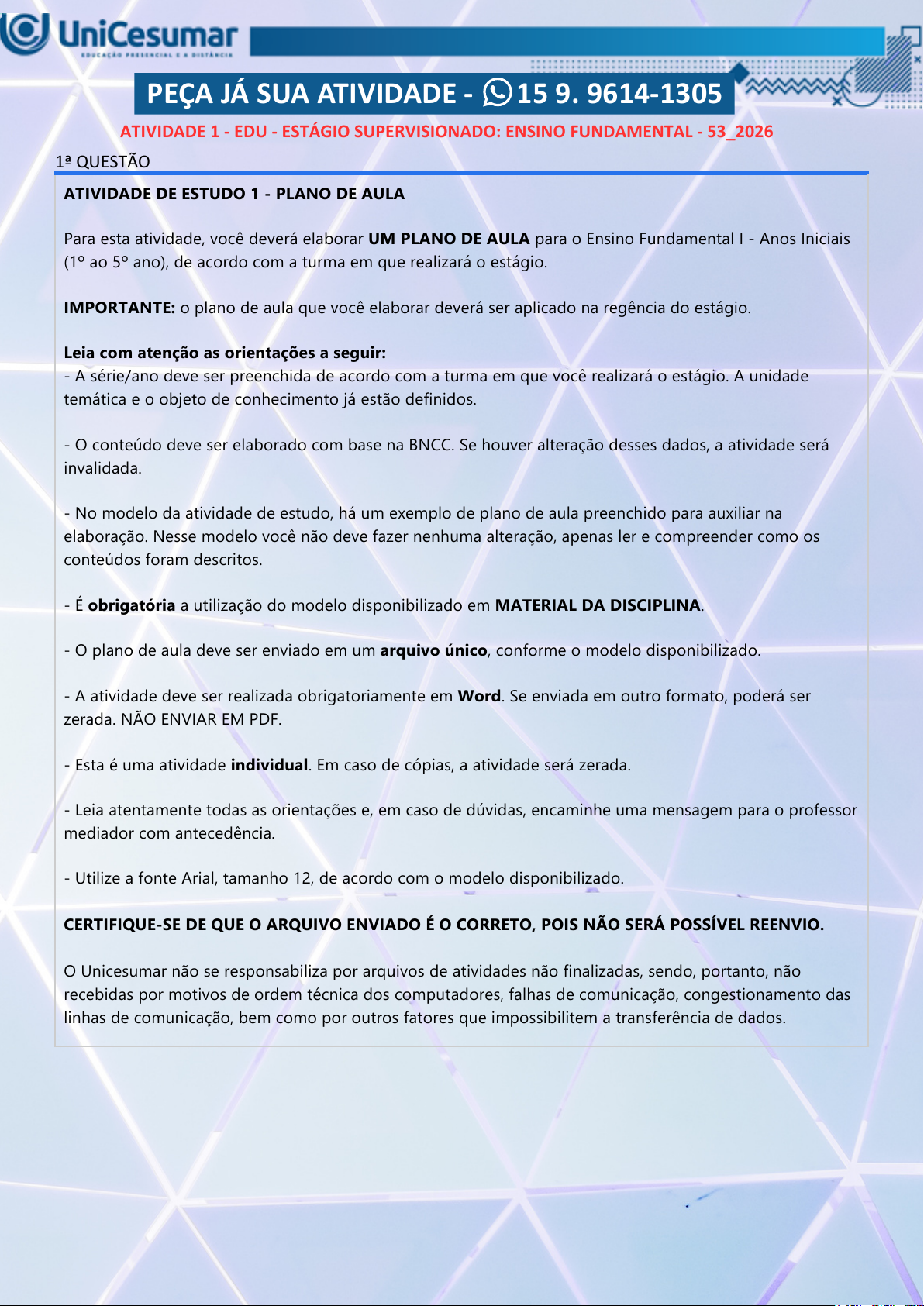 UniCesumar
EDUCAÇÃO PRESENCIAL E A DISTÂNCIA

PEÇA JÁ SUA ATIVIDADE - 15 9. 9614-1305

ATIVIDADE 1 - EDU - ESTÁGIO SUPERVISIONADO: ENSINO FUNDAMENTAL - 53_2026

1ª QUESTÃO

ATIVIDADE DE ESTUDO 1 - PLANO DE AULA

Para esta atividade, você deverá elaborar UM PLANO DE AULA para o Ensino Fundamental I - Anos Iniciais (1º ao 5º ano), de acordo com a turma em que realizará o estágio.

IMPORTANTE: o plano de aula que você elaborar deverá ser aplicado na regência do estágio.

Leia com atenção as orientações a seguir:
- A série/ano deve ser preenchida de acordo com a turma em que você realizará o estágio. A unidade temática e o objeto de conhecimento já estão definidos.

- O conteúdo deve ser elaborado com base na BNCC. Se houver alteração desses dados, a atividade será invalidada.

- No modelo da atividade de estudo, há um exemplo de plano de aula preenchido para auxiliar na elaboração. Nesse modelo você não deve fazer nenhuma alteração, apenas ler e compreender como os conteúdos foram descritos.

- É obrigatória a utilização do modelo disponibilizado em MATERIAL DA DISCIPLINA.

- O plano de aula deve ser enviado em um arquivo único, conforme o modelo disponibilizado.

- A atividade deve ser realizada obrigatoriamente em Word. Se enviada em outro formato, poderá ser zerada. NÃO ENVIAR EM PDF.

- Esta é uma atividade individual. Em caso de cópias, a atividade será zerada.

- Leia atentamente todas as orientações e, em caso de dúvidas, encaminhe uma mensagem para o professor mediador com antecedência.

- Utilize a fonte Arial, tamanho 12, de acordo com o modelo disponibilizado.

CERTIFIQUE-SE DE QUE O ARQUIVO ENVIADO É O CORRETO, POIS NÃO SERÁ POSSÍVEL REENVIO.

O Unicesumar não se responsabiliza por arquivos de atividades não finalizadas, sendo, portanto, não recebidas por motivos de ordem técnica dos computadores, falhas de comunicação, congestionamento das linhas de comunicação, bem como por outros fatores que impossibilitem a transferência de dados.